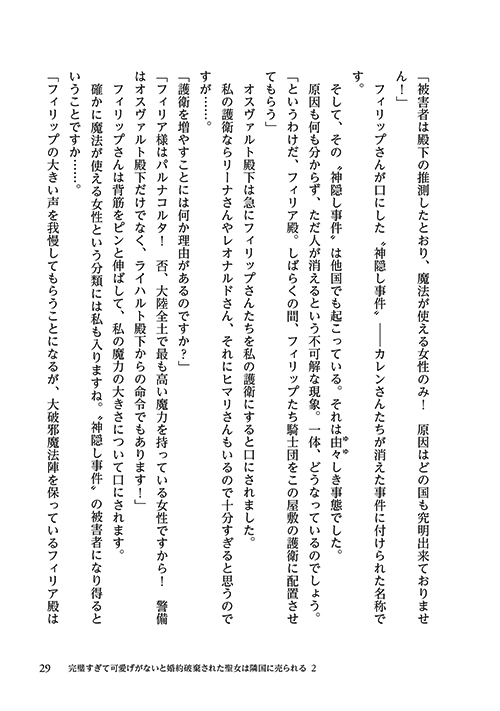 「被害者は殿下の推測したとおり、魔法が使える女性のみ！　原因はどの国も究明出来ておりません！」

フィリップさんが口にした〝神隠し事件〟――カレンさんたちが消えた事件に付けられた名称です。

そして、その〝神隠し事件〟は他国でも起こっている。それは由々しき事態でした。

原因も何も分からず、ただ人が消えるという不可解な現象。一体、どうなっているのでしょう。

「というわけだ、フィリア殿。しばらくの間、フィリップたち騎士団をこの屋敷の護衛に配置させてもらう」

オスヴァルト殿下は急にフィリップさんたちを私の護衛にすると口にされました。

私の護衛ならリーナさんやレオナルドさん、それにヒマリさんもいるので十分すぎると思うのですが……。

「護衛を増やすことには何か理由があるのですか？」

「フィリア様はパルナコルタ！　否、大陸全土で最も高い魔力を持っている女性ですから！　警備はオスヴァルト殿下だけでなく、ライハルト殿下からの命令でもあります！」

フィリップさんは背筋をピンと伸ばして、私の魔力の大きさについて口にされます。

確かに魔法が使える女性という分類には私も入りますね。〝神隠し事件〟の被害者になり得るということですか……。

「フィリップの大きい声を我慢してもらうことになるが、大破邪魔法陣を保っているフィリア殿は

29　完璧すぎて可愛げがないと婚約破棄された聖女は隣国に売られる 2